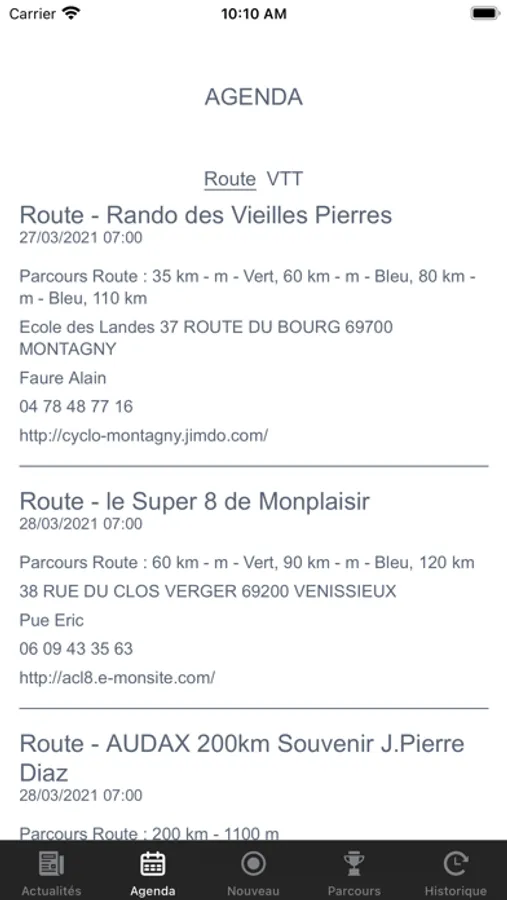 Carrier 10:10 AM

AGENDA

Route VTT

Route - Rando des Vieilles Pierres
27/03/2021 07:00

Parcours Route : 35 km - m - Vert, 60 km - m - Bleu, 80 km - m - Bleu, 110 km

Ecole des Landes 37 ROUTE DU BOURG 69700 MONTAGNY

Faure Alain

04 78 48 77 16

http://cyclo-montagny.jimdo.com/

Route - le Super 8 de Monplaisir
28/03/2021 07:00

Parcours Route : 60 km - m - Vert, 90 km - m - Bleu, 120 km

38 RUE DU CLOS VERGER 69200 VENISSIEUX

Pue Eric

06 09 43 35 63

http://acl8.e-monsite.com/

Route - AUDAX 200km Souvenir J.Pierre Diaz
28/03/2021 07:00

Parcours Route : 200 km - 1100 m

Actualités Agenda Nouveau Parcours Historique